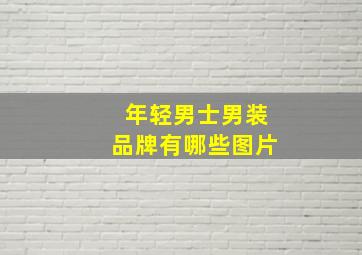 年轻男士男装
品牌有哪些图片